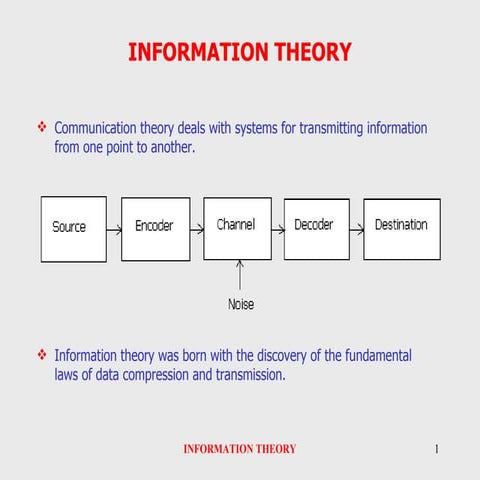 INFORMATION THEORY

❖ Communication theory deals with systems for transmitting information from one point to another.

Source

Encoder

Channel

Decoder

Destination

Noise

❖ Information theory was born with the discovery of the fundamental laws of data compression and transmission.

INFORMATION THEORY

1